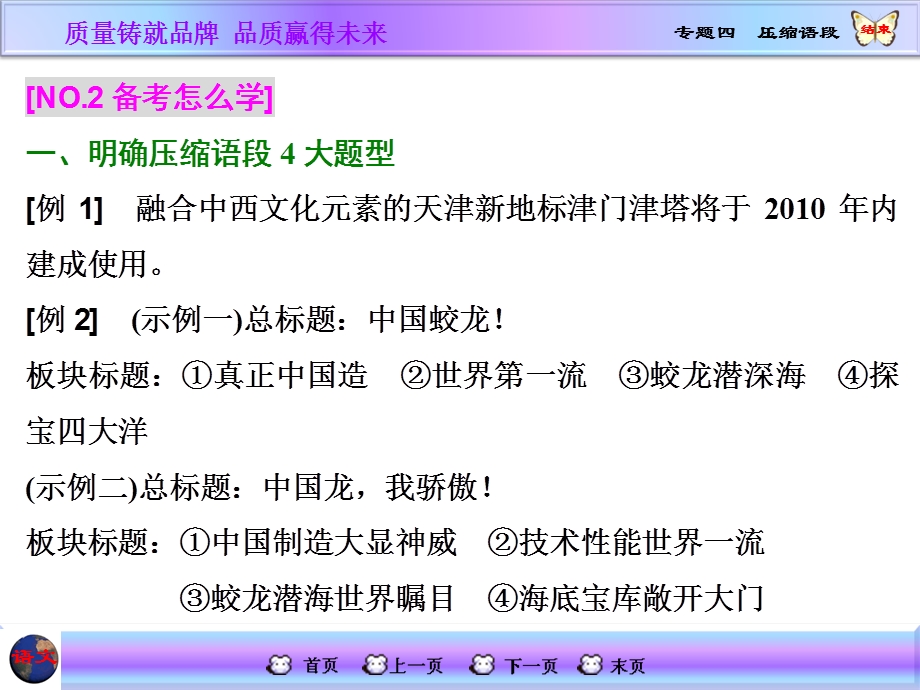 质量铸就品牌 品质赢得未来

专题四 压缩语段

结束

[NO.2 备考怎么学]

一、明确压缩语段 4 大题型

[例 1] 融合中西文化元素的天津新地标津门津塔将于 2010 年内建成使用。

[例 2] (示例一)总标题：中国蛟龙！

板块标题：①真正中国造 ②世界第一流 ③蛟龙潜深海 ④探宝四大洋

(示例二)总标题：中国龙，我骄傲！

板块标题：①中国制造大显神威 ②技术性能世界一流

③蛟龙潜海世界瞩目 ④海底宝库敞开大门

语文

首页 上一页 下一页 末页